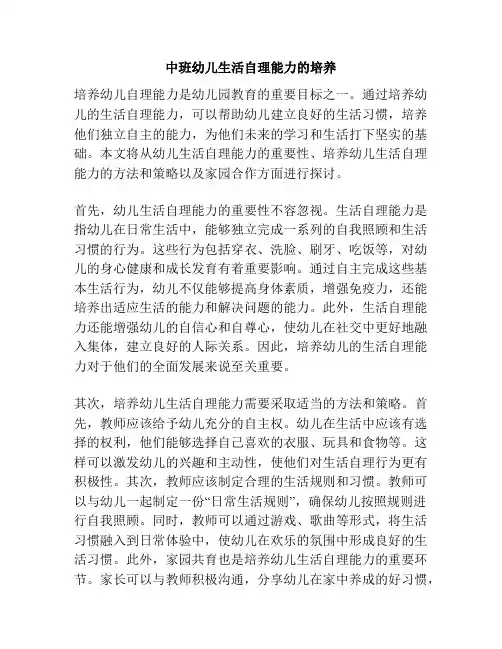 中班幼儿生活自理能力的培养

培养幼儿自理能力是幼儿园教育的重要目标之一。通过培养幼儿的生活自理能力，可以帮助幼儿建立良好的生活习惯，培养他们独立自主的能力，为他们未来的学习和生活打下坚实的基础。本文将从幼儿生活自理能力的重要性、培养幼儿生活自理能力的方法和策略以及家园合作方面进行探讨。

首先，幼儿生活自理能力的重要性不容忽视。生活自理能力是指幼儿在日常生活中，能够独立完成一系列的自我照顾和生活习惯的行为。这些行为包括穿衣、洗脸、刷牙、吃饭等，对幼儿的身心健康和成长发育有着重要影响。通过自主完成这些基本生活行为，幼儿不仅能够提高身体素质，增强免疫力，还能培养出适应生活的能力和解决问题的能力。此外，生活自理能力还能增强幼儿的自信心和自尊心，使幼儿在社交中更好地融入集体，建立良好的人际关系。因此，培养幼儿的生活自理能力对于他们的全面发展来说至关重要。

其次，培养幼儿生活自理能力需要采取适当的方法和策略。首先，教师应该给予幼儿充分的自主权。幼儿在生活中应该有选择的权利，他们能够选择自己喜欢的衣服、玩具和食物等。这样可以激发幼儿的兴趣和主动性，使他们对生活自理行为更有积极性。其次，教师应该制定合理的生活规则和习惯。教师可以与幼儿一起制定一份“日常生活规则”，确保幼儿按照规则进行自我照顾。同时，教师可以通过游戏、歌曲等形式，将生活习惯融入到日常体验中，使幼儿在欢乐的氛围中形成良好的生活习惯。此外，家园共育也是培养幼儿生活自理能力的重要环节。家长可以与教师积极沟通，分享幼儿在家中养成的好习惯，